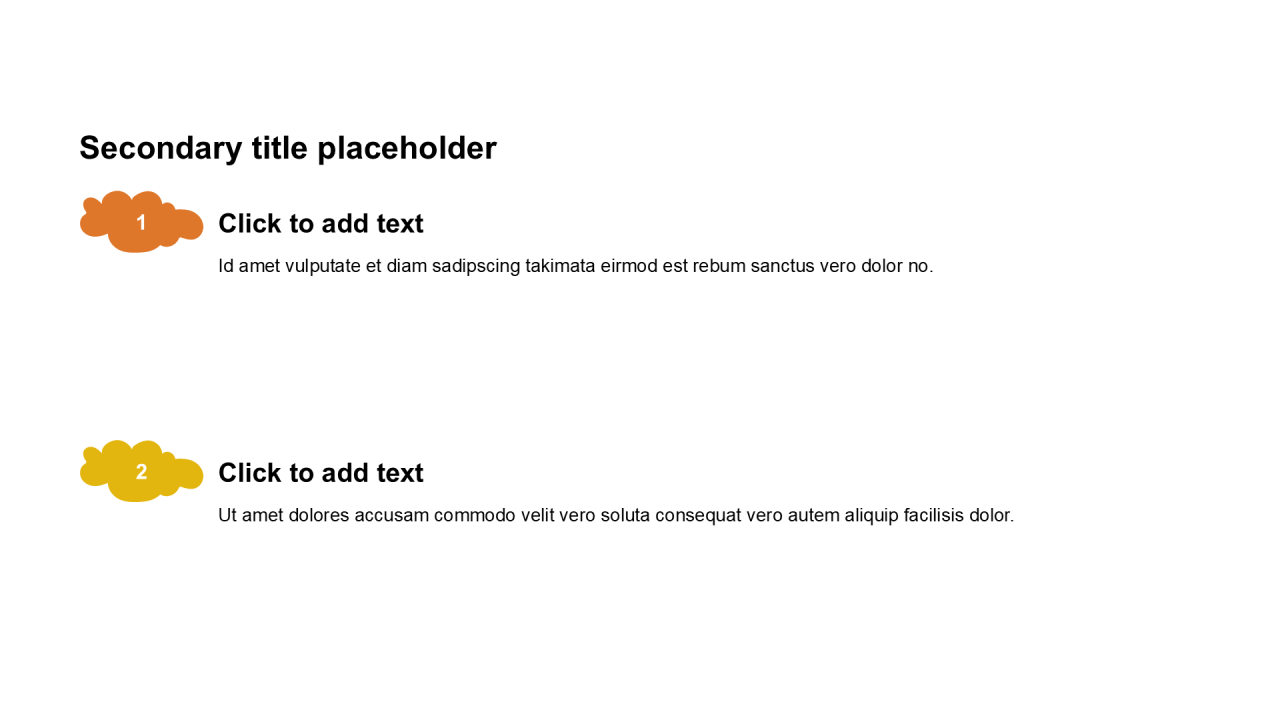 Secondary title placeholder

1

Click to add text

Id amet vulputate et diam sadipscing takimata eirmod est rebum sanctus vero dolor no.

2

Click to add text

Ut amet dolores accusam commodo velit vero soluta consequat vero autem aliquip facilisis dolor.